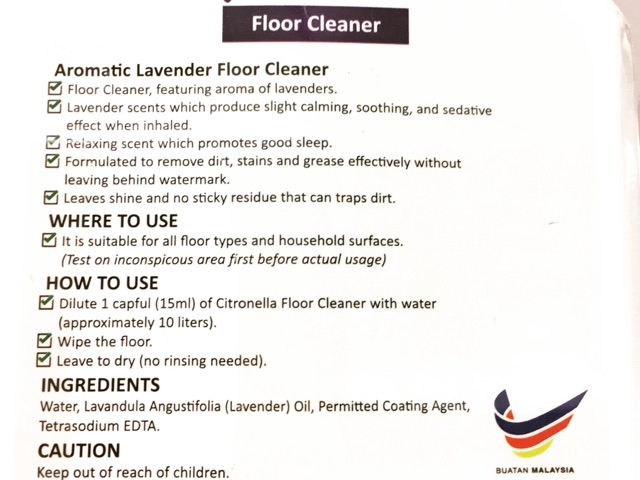 Floor Cleaner

Aromatic Lavender Floor Cleaner
☑ Floor Cleaner, featuring aroma of lavenders.
☑ Lavender scents which produce slight calming, soothing, and sedative effect when inhaled.
☑ Relaxing scent which promotes good sleep.
☑ Formulated to remove dirt, stains and grease effectively without leaving behind watermark.
☑ Leaves shine and no sticky residue that can traps dirt.

WHERE TO USE
☑ It is suitable for all floor types and household surfaces. (Test on inconspicous area first before actual usage)

HOW TO USE
☑ Dilute 1 capful (15ml) of Citronella Floor Cleaner with water (approximately 10 liters).
☑ Wipe the floor.
☑ Leave to dry (no rinsing needed).

INGREDIENTS
Water, Lavandula Angustifolia (Lavender) Oil, Permitted Coating Agent, Tetrasodium EDTA.

CAUTION
Keep out of reach of children.

BUATAN MALAYSIA